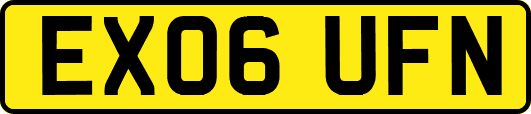 EX06 UFN